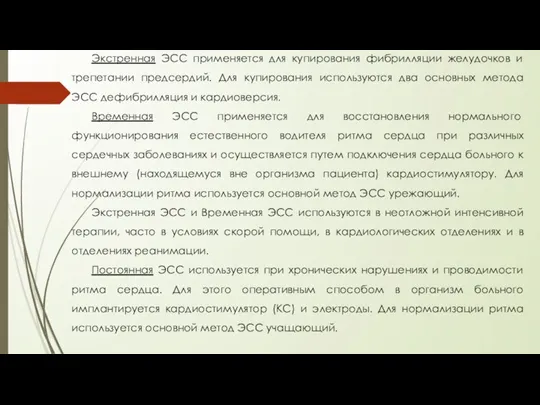 Экстренная ЭСС применяется для купирования фибрилляции желудочков и трепетании предсердий. Для купирования используются два основных метода ЭСС дефибрилляция и кардиоверсия.

Временная ЭСС применяется для восстановления нормального функционирования естественного водителя ритма сердца при различных сердечных заболеваниях и осуществляется путем подключения сердца больного к внешнему (находящемуся вне организма пациента) кардиостимулятору. Для нормализации ритма используется основной метод ЭСС урежающий.

Экстренная ЭСС и Временная ЭСС используются в неотложной интенсивной терапии, часто в условиях скорой помощи, в кардиологических отделениях и в отделениях реанимации.

Постоянная ЭСС используется при хронических нарушениях и проводимости ритма сердца. Для этого оперативным способом в организм больного имплантируется кардиостимулятор (КС) и электроды. Для нормализации ритма используется основной метод ЭСС учащающий.